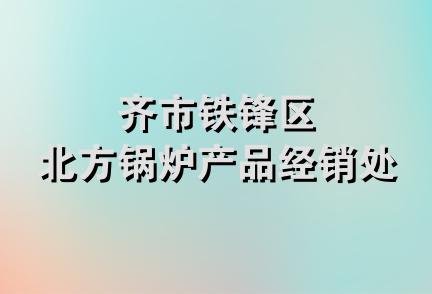 齐市铁锋区
北方锅炉产品经销处